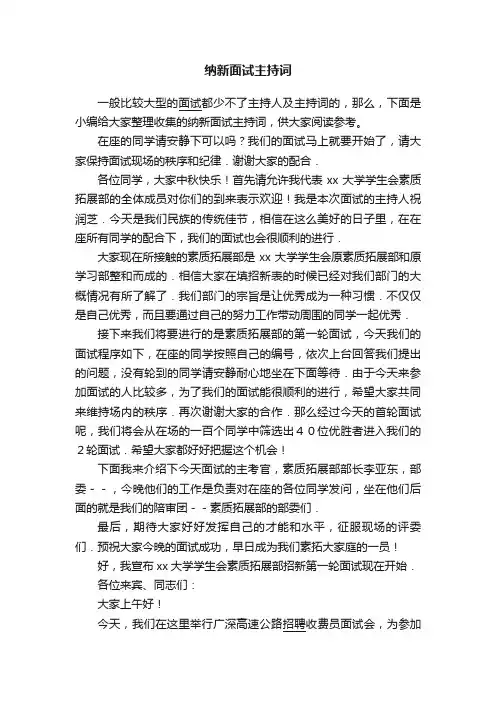 纳新面试主持词

一般比较大型的面试都少不了主持人及主持词的，那么，下面是小编给大家整理收集的纳新面试主持词，供大家阅读参考。

在座的同学请安静下可以吗？我们的面试马上就要开始了，请大家保持面试现场的秩序和纪律．谢谢大家的配合．

各位同学，大家中秋快乐！首先请允许我代表 xx 大学学生会素质拓展部的全体成员对你们的到来表示欢迎！我是本次面试的主持人祝润芝．今天是我们民族的传统佳节，相信在这么美好的日子里，在在座所有同学的配合下，我们的面试也会很顺利的进行．

大家现在所接触的素质拓展部是 xx 大学学生会原素质拓展部和原学习部整和而成的．相信大家在填招新表的时候已经对我们部门的大概情况有所了解了．我们部门的宗旨是让优秀成为一种习惯．不仅仅是自己优秀，而且要通过自己的努力工作带动周围的同学一起优秀．

接下来我们将要进行的是素质拓展部的第一轮面试，今天我们的面试程序如下，在座的同学按照自己的编号，依次上台回答我们提出的问题，没有轮到的同学请安静耐心地坐在下面等待．由于今天来参加面试的人比较多，为了我们的面试能很顺利的进行，希望大家共同来维持场内的秩序．再次谢谢大家的合作．那么经过今天的首轮面试呢，我们将会从在场的一百个同学中筛选出４０位优胜者进入我们的２轮面试．希望大家都好好把握这个机会！

下面我来介绍下今天面试的主考官，素质拓展部部长李亚东，部委－－，今晚他们的工作是负责对在座的各位同学发问，坐在他们后面的就是我们的陪审团－－素质拓展部的部委们．

最后，期待大家好好发挥自己的才能和水平，征服现场的评委们．预祝大家今晚的面试成功，早日成为我们素拓大家庭的一员！

好，我宣布 xx 大学学生会素质拓展部招新第一轮面试现在开始．

各位来宾、同志们：

大家上午好！

今天，我们在这里举行广深高速公路招聘收费员面试会，为参加